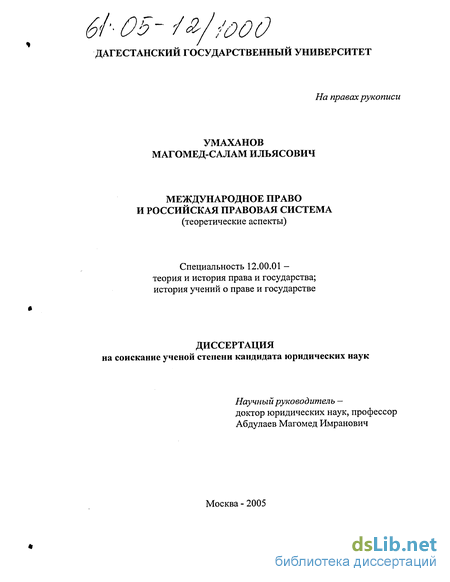 61:05-12/1000

ДАГЕСТАНСКИЙ ГОСУДАРСТВЕННЫЙ УНИВЕРСИТЕТ

На правах рукописи

УМАХАНОВ
МАГОМЕД-САЛАМ ИЛЬЯСОВИЧ

МЕЖДУНАРОДНОЕ ПРАВО
И РОССИЙСКАЯ ПРАВОВАЯ СИСТЕМА
(теоретические аспекты)

Специальность 12.00.01 –
теория и история права и государства;
история учений о праве и государстве

ДИССЕРТАЦИЯ
на соискание ученой степени кандидата юридических наук

Научный руководитель –
доктор юридических наук, профессор
Абдулаев Магомед Имранович

Москва - 2005

dsLib.net
библиотека диссертаций